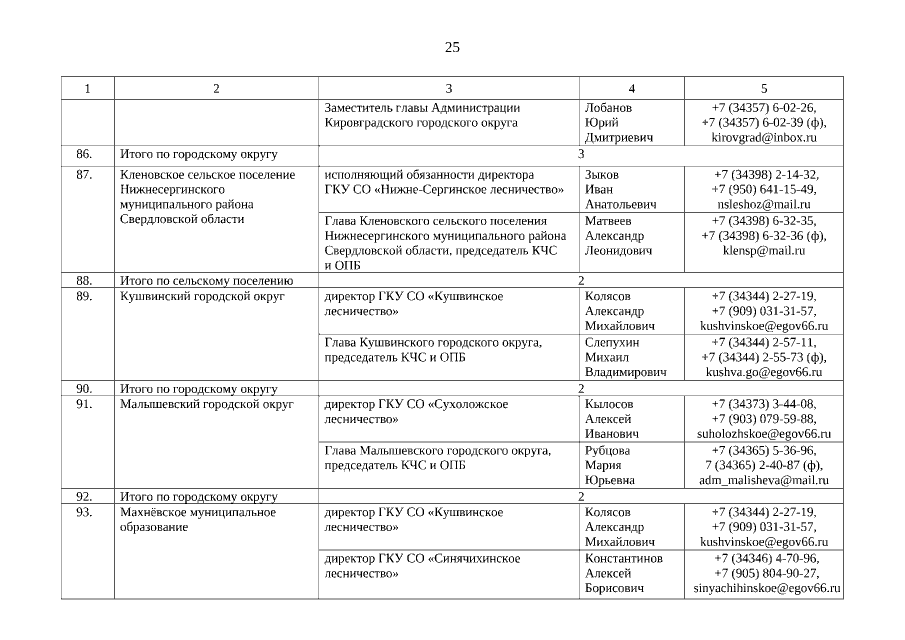 25

| 1 | 2 | 3 | 4 | 5 |
|---|---|---|---|---|
| | | Заместитель главы Администрации Кировградского городского округа | Лобанов Юрий Дмитриевич | +7 (34357) 6-02-26, +7 (34357) 6-02-39 (ф), kirovgrad@inbox.ru |
| 86. | Итого по городскому округу | 3 | | |
| 87. | Кленовское сельское поселение Нижнесергинского муниципального района Свердловской области | исполняющий обязанности директора ГКУ СО «Нижне-Сергинское лесничество» | Зыков Иван Анатольевич | +7 (34398) 2-14-32, +7 (950) 641-15-49, nsleshoz@mail.ru |
| | | Глава Кленовского сельского поселения Нижнесергинского муниципального района Свердловской области, председатель КЧС и ОПБ | Матвеев Александр Леонидович | +7 (34398) 6-32-35, +7 (34398) 6-32-36 (ф), klensp@mail.ru |
| 88. | Итого по сельскому поселению | 2 | | |
| 89. | Кушвинский городской округ | директор ГКУ СО «Кушвинское лесничество» | Колясов Александр Михайлович | +7 (34344) 2-27-19, +7 (909) 031-31-57, kushvinskoe@egov66.ru |
| | | Глава Кушвинского городского округа, председатель КЧС и ОПБ | Слепухин Михаил Владимирович | +7 (34344) 2-57-11, +7 (34344) 2-55-73 (ф), kushva.go@egov66.ru |
| 90. | Итого по городскому округу | 2 | | |
| 91. | Малышевский городской округ | директор ГКУ СО «Сухоложское лесничество» | Кылосов Алексей Иванович | +7 (34373) 3-44-08, +7 (903) 079-59-88, suholozhskoe@egov66.ru |
| | | Глава Малышевского городского округа, председатель КЧС и ОПБ | Рубцова Мария Юрьевна | +7 (34365) 5-36-96, 7 (34365) 2-40-87 (ф), adm_malisheva@mail.ru |
| 92. | Итого по городскому округу | 2 | | |
| 93. | Махнёвское муниципальное образование | директор ГКУ СО «Кушвинское лесничество» | Колясов Александр Михайлович | +7 (34344) 2-27-19, +7 (909) 031-31-57, kushvinskoe@egov66.ru |
| | | директор ГКУ СО «Синячихинское лесничество» | Константинов Алексей Борисович | +7 (34346) 4-70-96, +7 (905) 804-90-27, sinyachihinskoe@egov66.ru |